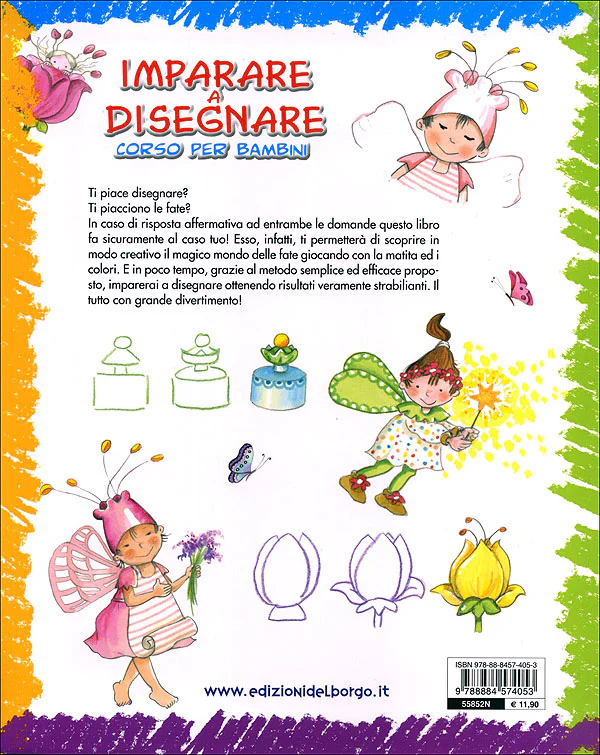 IMPARARE A DISEGNARE
CORSO PER BAMBINI

Ti piace disegnare?
Ti piacciono le fate?
In caso di risposta affermativa ad entrambe le domande questo libro fa sicuramente al caso tuo! Esso, infatti, ti permetterà di scoprire in modo creativo il magico mondo delle fate giocando con la matita ed i colori. E in poco tempo, grazie al metodo semplice ed efficace proposto, imparerai a disegnare ottenendo risultati veramente strabilianti. Il tutto con grande divertimento!

www.edizionidelborgo.it

ISBN 978-88-8457-405-3
9 788884 574053
55852N
€ 11,90